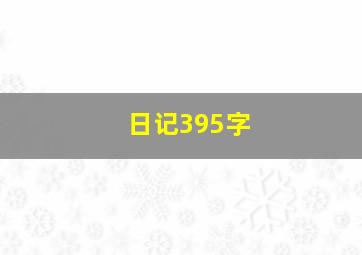 日记395字